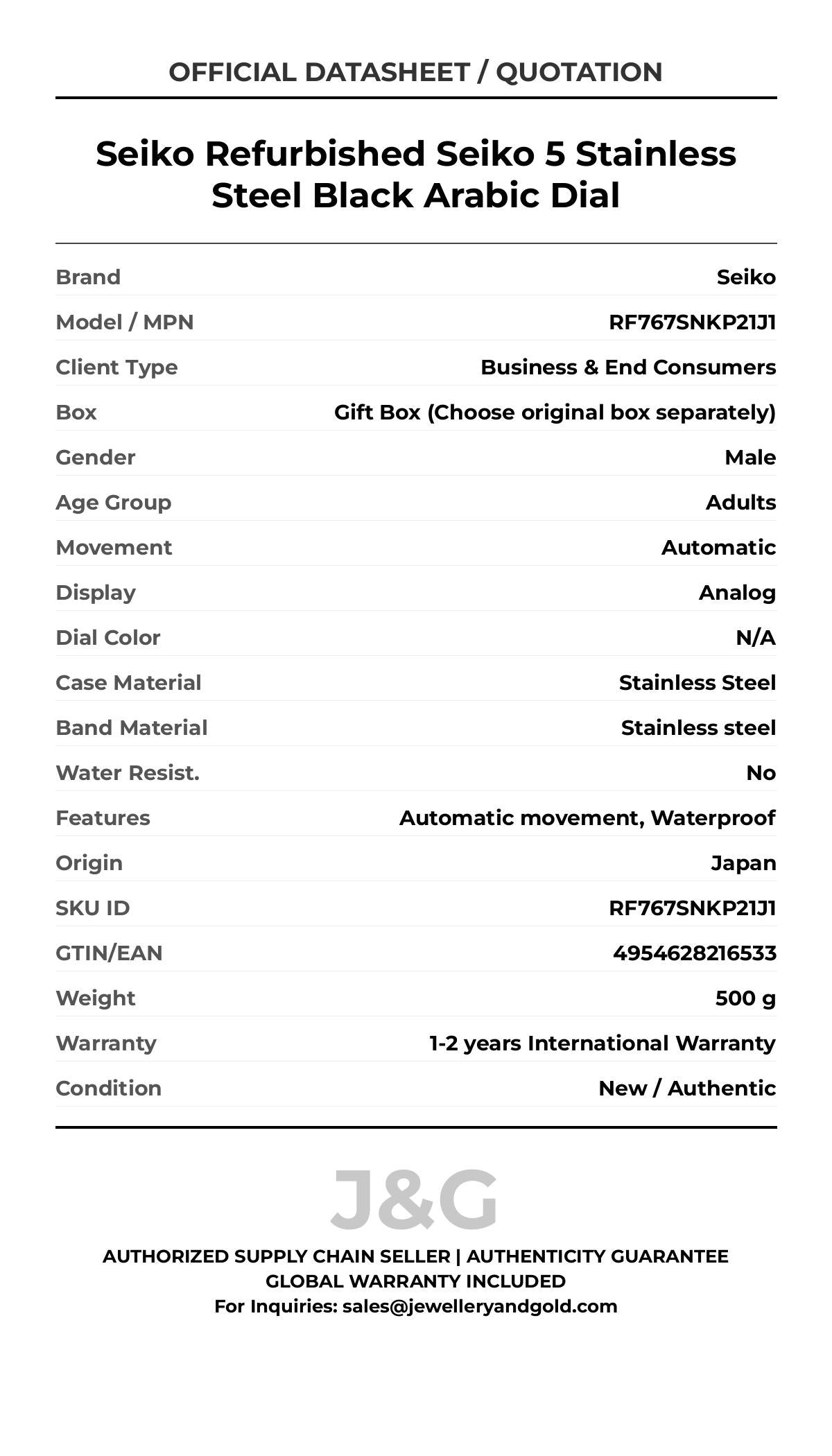 OFFICIAL DATASHEET / QUOTATION

Seiko Refurbished Seiko 5 Stainless Steel Black Arabic Dial

| | |
|---|---|
| Brand | Seiko |
| Model / MPN | RF767SNKP21J1 |
| Client Type | Business & End Consumers |
| Box | Gift Box (Choose original box separately) |
| Gender | Male |
| Age Group | Adults |
| Movement | Automatic |
| Display | Analog |
| Dial Color | N/A |
| Case Material | Stainless Steel |
| Band Material | Stainless steel |
| Water Resist. | No |
| Features | Automatic movement, Waterproof |
| Origin | Japan |
| SKU ID | RF767SNKP21J1 |
| GTIN/EAN | 4954628216533 |
| Weight | 500 g |
| Warranty | 1-2 years International Warranty |
| Condition | New / Authentic |

J&G

AUTHORIZED SUPPLY CHAIN SELLER | AUTHENTICITY GUARANTEE
GLOBAL WARRANTY INCLUDED
For Inquiries: sales@jewelleryandgold.com